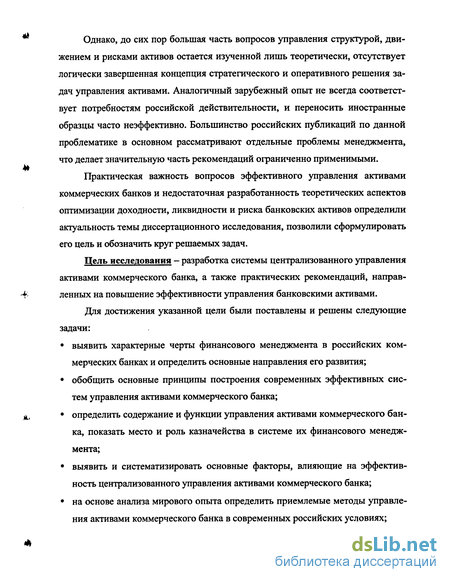 Однако, до сих пор большая часть вопросов управления структурой, движением и рисками активов остается изученной лишь теоретически, отсутствует логически завершенная концепция стратегического и оперативного решения задач управления активами. Аналогичный зарубежный опыт не всегда соответствует потребностям российской действительности, и переносить иностранные образцы часто неэффективно. Большинство российских публикаций по данной проблематике в основном рассматривают отдельные проблемы менеджмента, что делает значительную часть рекомендаций ограниченно применимыми.

Практическая важность вопросов эффективного управления активами коммерческих банков и недостаточная разработанность теоретических аспектов оптимизации доходности, ликвидности и риска банковских активов определили актуальность темы диссертационного исследования, позволили сформулировать его цель и обозначить круг решаемых задач.

Цель исследования – разработка системы централизованного управления активами коммерческого банка, а также практических рекомендаций, направленных на повышение эффективности управления банковскими активами.

Для достижения указанной цели были поставлены и решены следующие задачи:

• выявить характерные черты финансового менеджмента в российских коммерческих банках и определить основные направления его развития;

• обобщить основные принципы построения современных эффективных систем управления активами коммерческого банка;

• определить содержание и функции управления активами коммерческого банка, показать место и роль казначейства в системе их финансового менеджмента;

• выявить и систематизировать основные факторы, влияющие на эффективность централизованного управления активами коммерческого банка;

• на основе анализа мирового опыта определить приемлемые методы управления активами коммерческого банка в современных российских условиях;

dsLib.net
библиотека диссертаций